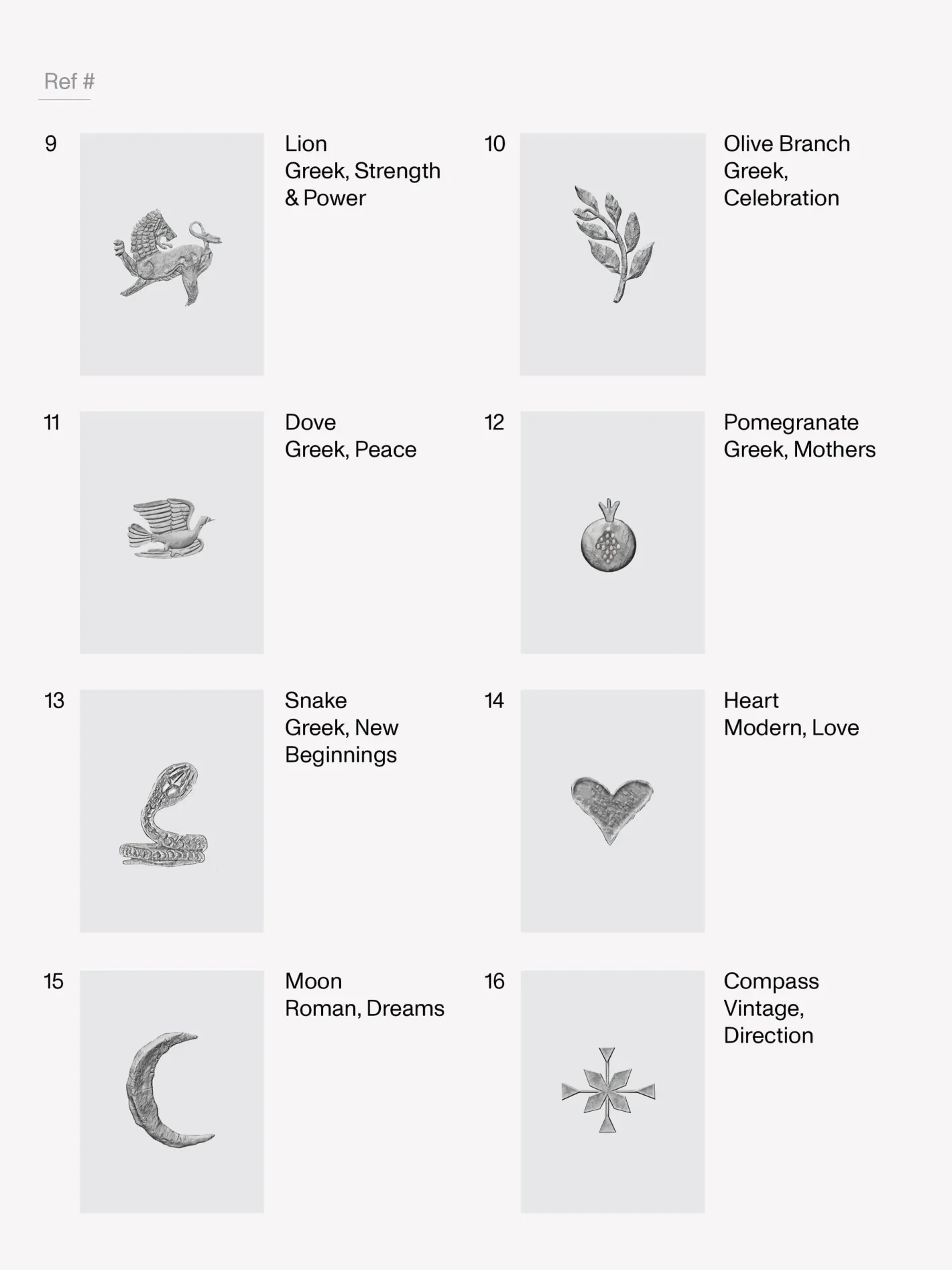 Ref #

9

Lion
Greek, Strength & Power

10

Olive Branch
Greek, Celebration

11

Dove
Greek, Peace

12

Pomegranate
Greek, Mothers

13

Snake
Greek, New Beginnings

14

Heart
Modern, Love

15

Moon
Roman, Dreams

16

Compass
Vintage, Direction